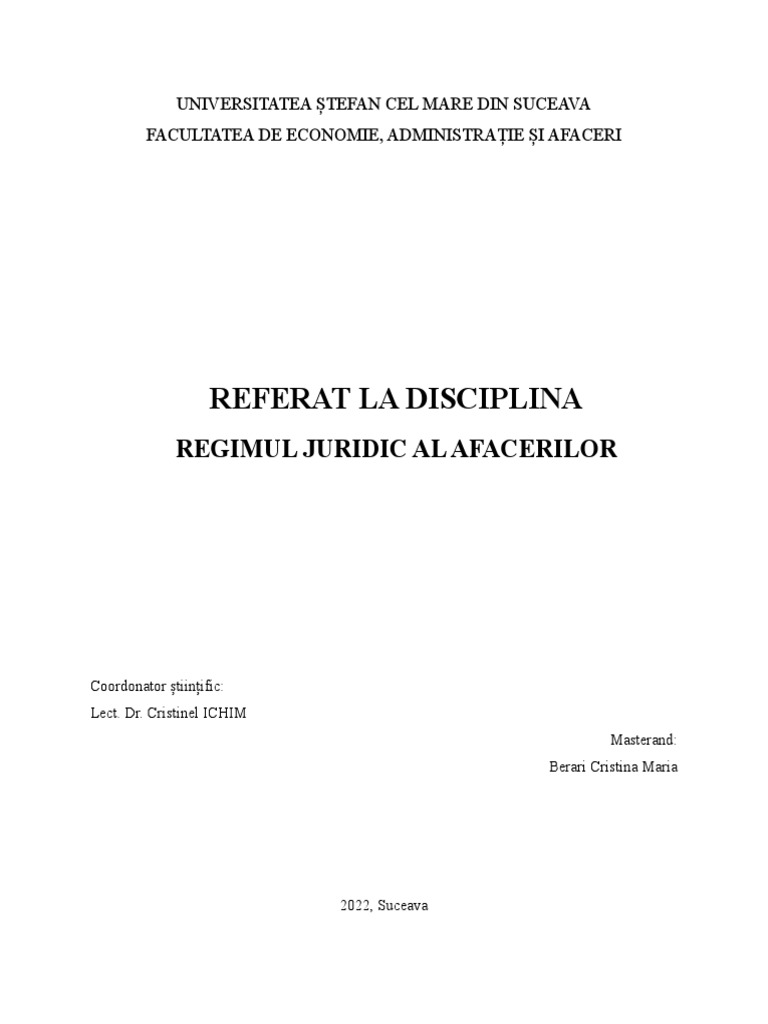 UNIVERSITATEA ȘTEFAN CEL MARE DIN SUCEAVA
FACULTATEA DE ECONOMIE, ADMINISTRAȚIE ȘI AFACERI

REFERAT LA DISCIPLINA
REGIMUL JURIDIC AL AFACERILOR

Coordonator științific:
Lect. Dr. Cristinel ICHIM

Masterand:
Berari Cristina Maria

2022, Suceava